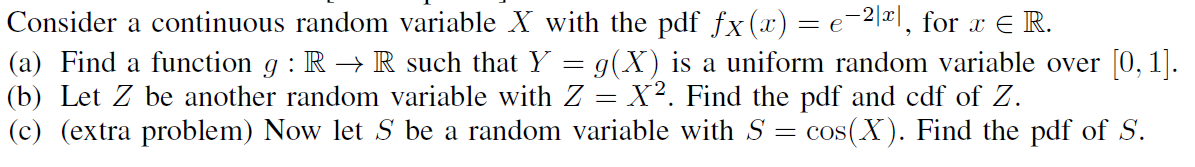 Consider a continuous random variable $X$ with the pdf $f_X(x) = e^{-2|x|}$, for $x \in \mathbb{R}$.
(a) Find a function $g : \mathbb{R} \to \mathbb{R}$ such that $Y = g(X)$ is a uniform random variable over $[0, 1]$.
(b) Let $Z$ be another random variable with $Z = X^2$. Find the pdf and cdf of $Z$.
(c) (extra problem) Now let $S$ be a random variable with $S = \cos(X)$. Find the pdf of $S$.